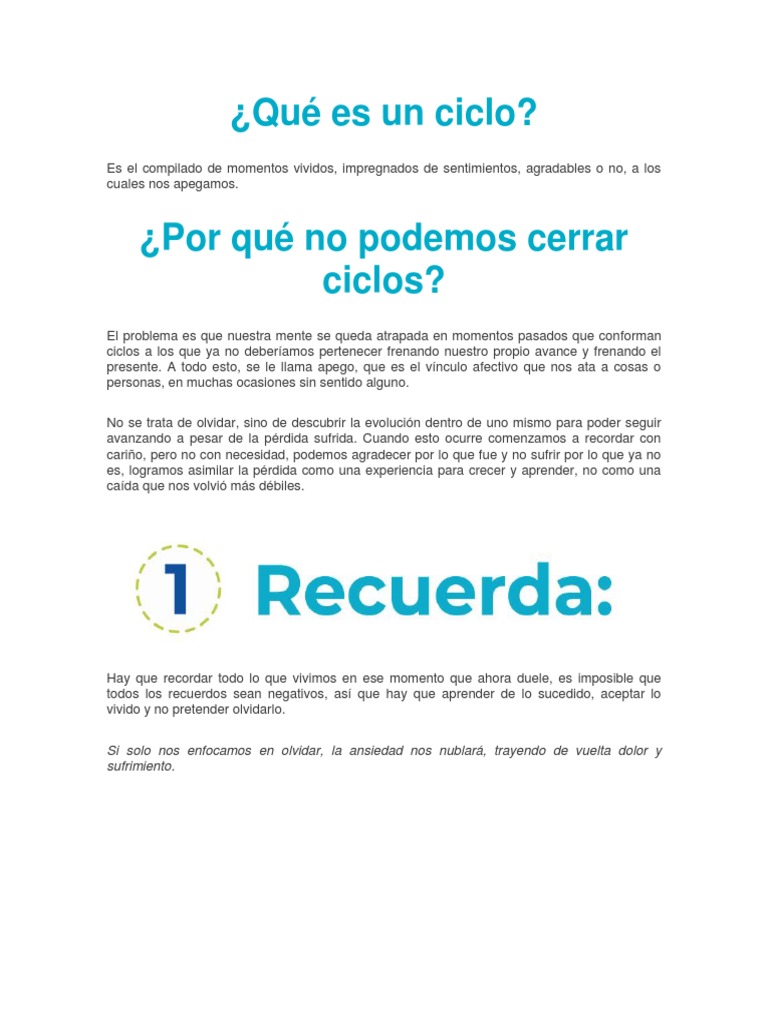 ¿Qué es un ciclo?

Es el compilado de momentos vividos, impregnados de sentimientos, agradables o no, a los cuales nos apegamos.

¿Por qué no podemos cerrar ciclos?

El problema es que nuestra mente se queda atrapada en momentos pasados que conforman ciclos a los que ya no deberíamos pertenecer frenando nuestro propio avance y frenando el presente. A todo esto, se le llama apego, que es el vínculo afectivo que nos ata a cosas o personas, en muchas ocasiones sin sentido alguno.

No se trata de olvidar, sino de descubrir la evolución dentro de uno mismo para poder seguir avanzando a pesar de la pérdida sufrida. Cuando esto ocurre comenzamos a recordar con cariño, pero no con necesidad, podemos agradecer por lo que fue y no sufrir por lo que ya no es, logramos asimilar la pérdida como una experiencia para crecer y aprender, no como una caída que nos volvió más débiles.

1 Recuerda:

Hay que recordar todo lo que vivimos en ese momento que ahora duele, es imposible que todos los recuerdos sean negativos, así que hay que aprender de lo sucedido, aceptar lo vivido y no pretender olvidarlo.

Si solo nos enfocamos en olvidar, la ansiedad nos nublará, trayendo de vuelta dolor y sufrimiento.